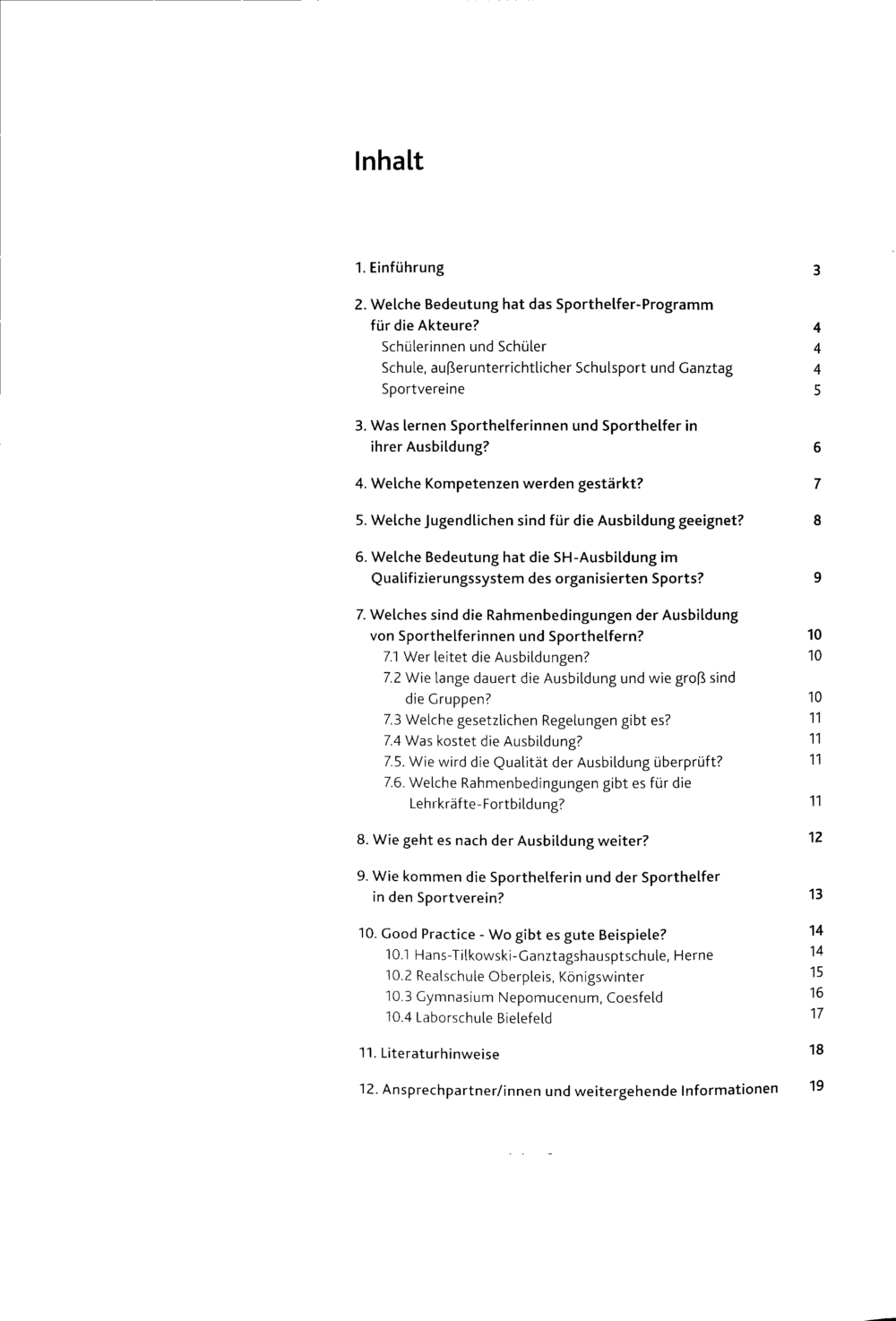 Inhalt

1. Einführung 3

2. Welche Bedeutung hat das Sporthelfer-Programm für die Akteure? 4
Schülerinnen und Schüler 4
Schule, außerunterrichtlicher Schulsport und Ganztag 4
Sportvereine 5

3. Was lernen Sporthelferinnen und Sporthelfer in ihrer Ausbildung? 6

4. Welche Kompetenzen werden gestärkt? 7

5. Welche Jugendlichen sind für die Ausbildung geeignet? 8

6. Welche Bedeutung hat die SH-Ausbildung im Qualifizierungssystem des organisierten Sports? 9

7. Welches sind die Rahmenbedingungen der Ausbildung von Sporthelferinnen und Sporthelfern? 10
7.1 Wer leitet die Ausbildungen? 10
7.2 Wie lange dauert die Ausbildung und wie groß sind die Gruppen? 10
7.3 Welche gesetzlichen Regelungen gibt es? 11
7.4 Was kostet die Ausbildung? 11
7.5. Wie wird die Qualität der Ausbildung überprüft? 11
7.6. Welche Rahmenbedingungen gibt es für die Lehrkräfte-Fortbildung? 11

8. Wie geht es nach der Ausbildung weiter? 12

9. Wie kommen die Sporthelferin und der Sporthelfer in den Sportverein? 13

10. Good Practice - Wo gibt es gute Beispiele? 14
10.1 Hans-Tilkowski-Ganztagshausptschule, Herne 14
10.2 Realschule Oberpleis, Königswinter 15
10.3 Gymnasium Nepomucenum, Coesfeld 16
10.4 Laborschule Bielefeld 17

11. Literaturhinweise 18

12. Ansprechpartner/innen und weitergehende Informationen 19